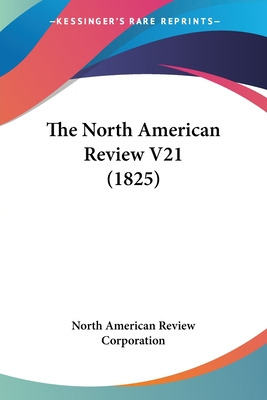 —KESSINGER'S RARE REPRINTS—

The North American Review V21 (1825)

North American Review Corporation